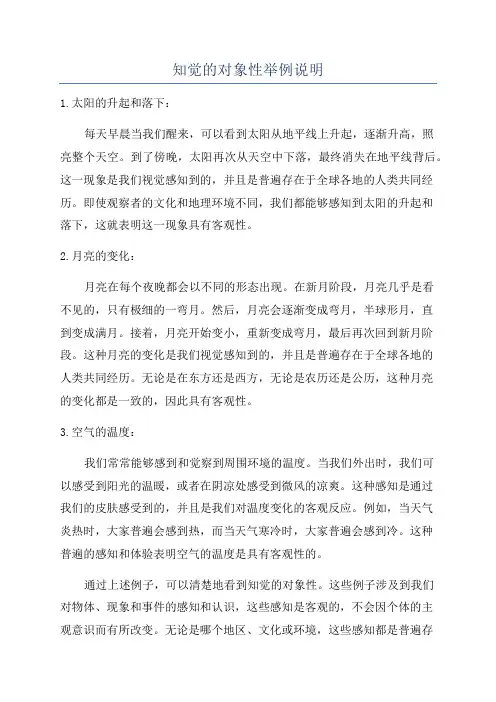 知觉的对象性举例说明

1.太阳的升起和落下：

每天早晨当我们醒来，可以看到太阳从地平线上升起，逐渐升高，照亮整个天空。到了傍晚，太阳再次从天空中下落，最终消失在地平线背后。这一现象是我们视觉感知到的，并且是普遍存在于全球各地的人类共同经历。即使观察者的文化和地理环境不同，我们都能够感知到太阳的升起和落下，这就表明这一现象具有客观性。

2.月亮的变化：

月亮在每个夜晚都会以不同的形态出现。在新月阶段，月亮几乎是看不见的，只有极细的一弯月。然后，月亮会逐渐变成弯月，半球形月，直到变成满月。接着，月亮开始变小，重新变成弯月，最后再次回到新月阶段。这种月亮的变化是我们视觉感知到的，并且是普遍存在于全球各地的人类共同经历。无论是在东方还是西方，无论是农历还是公历，这种月亮的变化都是一致的，因此具有客观性。

3.空气的温度：

我们常常能够感到和觉察到周围环境的温度。当我们外出时，我们可以感受到阳光的温暖，或者在阴凉处感受到微风的凉爽。这种感知是通过我们的皮肤感受到的，并且是我们对温度变化的客观反应。例如，当天气炎热时，大家普遍会感到热，而当天气寒冷时，大家普遍会感到冷。这种普遍的感知和体验表明空气的温度是具有客观性的。

通过上述例子，可以清楚地看到知觉的对象性。这些例子涉及到我们对物体、现象和事件的感知和认识，这些感知是客观的，不会因个体的主观意识而有所改变。无论是哪个地区、文化或环境，这些感知都是普遍存